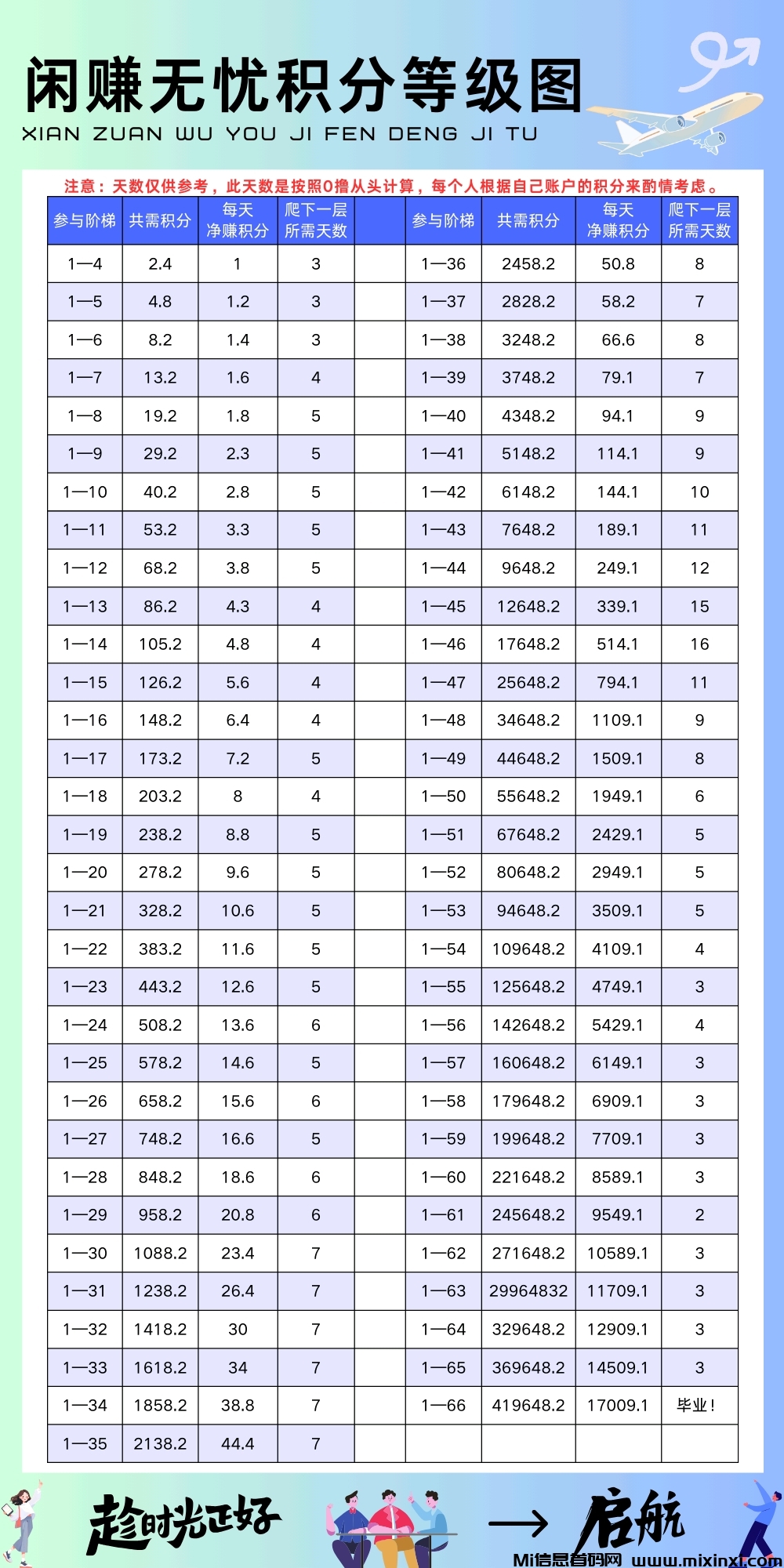 闲赚无忧积分等级图
XIAN ZUAN WU YOU JI FEN DENG JI TU

注意：天数仅供参考，此天数是按照0撸从头计算，每个人根据自己账户的积分来酌情考虑。

| 参与阶梯 | 共需积分 | 每天净赚积分 | 爬下一层所需天数 |
|---|---|---|---|
| 1—4 | 2.4 | 1 | 3 |
| 1—5 | 4.8 | 1.2 | 3 |
| 1—6 | 8.2 | 1.4 | 3 |
| 1—7 | 13.2 | 1.6 | 4 |
| 1—8 | 19.2 | 1.8 | 5 |
| 1—9 | 29.2 | 2.3 | 5 |
| 1—10 | 40.2 | 2.8 | 5 |
| 1—11 | 53.2 | 3.3 | 5 |
| 1—12 | 68.2 | 3.8 | 5 |
| 1—13 | 86.2 | 4.3 | 4 |
| 1—14 | 105.2 | 4.8 | 4 |
| 1—15 | 126.2 | 5.6 | 4 |
| 1—16 | 148.2 | 6.4 | 4 |
| 1—17 | 173.2 | 7.2 | 5 |
| 1—18 | 203.2 | 8 | 4 |
| 1—19 | 238.2 | 8.8 | 5 |
| 1—20 | 278.2 | 9.6 | 5 |
| 1—21 | 328.2 | 10.6 | 5 |
| 1—22 | 383.2 | 11.6 | 5 |
| 1—23 | 443.2 | 12.6 | 5 |
| 1—24 | 508.2 | 13.6 | 6 |
| 1—25 | 578.2 | 14.6 | 5 |
| 1—26 | 658.2 | 15.6 | 6 |
| 1—27 | 748.2 | 16.6 | 5 |
| 1—28 | 848.2 | 18.6 | 6 |
| 1—29 | 958.2 | 20.8 | 6 |
| 1—30 | 1088.2 | 23.4 | 7 |
| 1—31 | 1238.2 | 26.4 | 7 |
| 1—32 | 1418.2 | 30 | 7 |
| 1—33 | 1618.2 | 34 | 7 |
| 1—34 | 1858.2 | 38.8 | 7 |
| 1—35 | 2138.2 | 44.4 | 7 |

| 参与阶梯 | 共需积分 | 每天净赚积分 | 爬下一层所需天数 |
|---|---|---|---|
| 1—36 | 2458.2 | 50.8 | 8 |
| 1—37 | 2828.2 | 58.2 | 7 |
| 1—38 | 3248.2 | 66.6 | 8 |
| 1—39 | 3748.2 | 79.1 | 7 |
| 1—40 | 4348.2 | 94.1 | 9 |
| 1—41 | 5148.2 | 114.1 | 9 |
| 1—42 | 6148.2 | 144.1 | 10 |
| 1—43 | 7648.2 | 189.1 | 11 |
| 1—44 | 9648.2 | 249.1 | 12 |
| 1—45 | 12648.2 | 339.1 | 15 |
| 1—46 | 17648.2 | 514.1 | 16 |
| 1—47 | 25648.2 | 794.1 | 11 |
| 1—48 | 34648.2 | 1109.1 | 9 |
| 1—49 | 44648.2 | 1509.1 | 8 |
| 1—50 | 55648.2 | 1949.1 | 6 |
| 1—51 | 67648.2 | 2429.1 | 5 |
| 1—52 | 80648.2 | 2949.1 | 5 |
| 1—53 | 94648.2 | 3509.1 | 5 |
| 1—54 | 109648.2 | 4109.1 | 4 |
| 1—55 | 125648.2 | 4749.1 | 3 |
| 1—56 | 142648.2 | 5429.1 | 4 |
| 1—57 | 160648.2 | 6149.1 | 3 |
| 1—58 | 179648.2 | 6909.1 | 3 |
| 1—59 | 199648.2 | 7709.1 | 3 |
| 1—60 | 221648.2 | 8589.1 | 3 |
| 1—61 | 245648.2 | 9549.1 | 2 |
| 1—62 | 271648.2 | 10589.1 | 3 |
| 1—63 | 29964832 | 11709.1 | 3 |
| 1—64 | 329648.2 | 12909.1 | 3 |
| 1—65 | 369648.2 | 14509.1 | 3 |
| 1—66 | 419648.2 | 17009.1 | 毕业！ |

趁时光正好 → 启航

Mi信息首码网 www.mixinxi.com